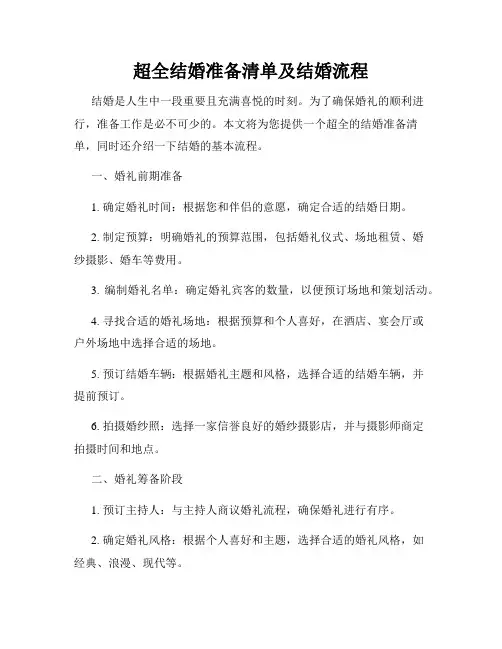 超全结婚准备清单及结婚流程

结婚是人生中一段重要且充满喜悦的时刻。为了确保婚礼的顺利进行，准备工作是必不可少的。本文将为您提供一个超全的结婚准备清单，同时还介绍一下结婚的基本流程。

一、婚礼前期准备

1. 确定婚礼时间：根据您和伴侣的意愿，确定合适的结婚日期。

2. 制定预算：明确婚礼的预算范围，包括婚礼仪式、场地租赁、婚纱摄影、婚车等费用。

3. 编制婚礼名单：确定婚礼宾客的数量，以便预订场地和策划活动。

4. 寻找合适的婚礼场地：根据预算和个人喜好，在酒店、宴会厅或户外场地中选择合适的场地。

5. 预订结婚车辆：根据婚礼主题和风格，选择合适的结婚车辆，并提前预订。

6. 拍摄婚纱照：选择一家信誉良好的婚纱摄影店，并与摄影师商定拍摄时间和地点。

二、婚礼筹备阶段

1. 预订主持人：与主持人商议婚礼流程，确保婚礼进行有序。

2. 确定婚礼风格：根据个人喜好和主题，选择合适的婚礼风格，如经典、浪漫、现代等。